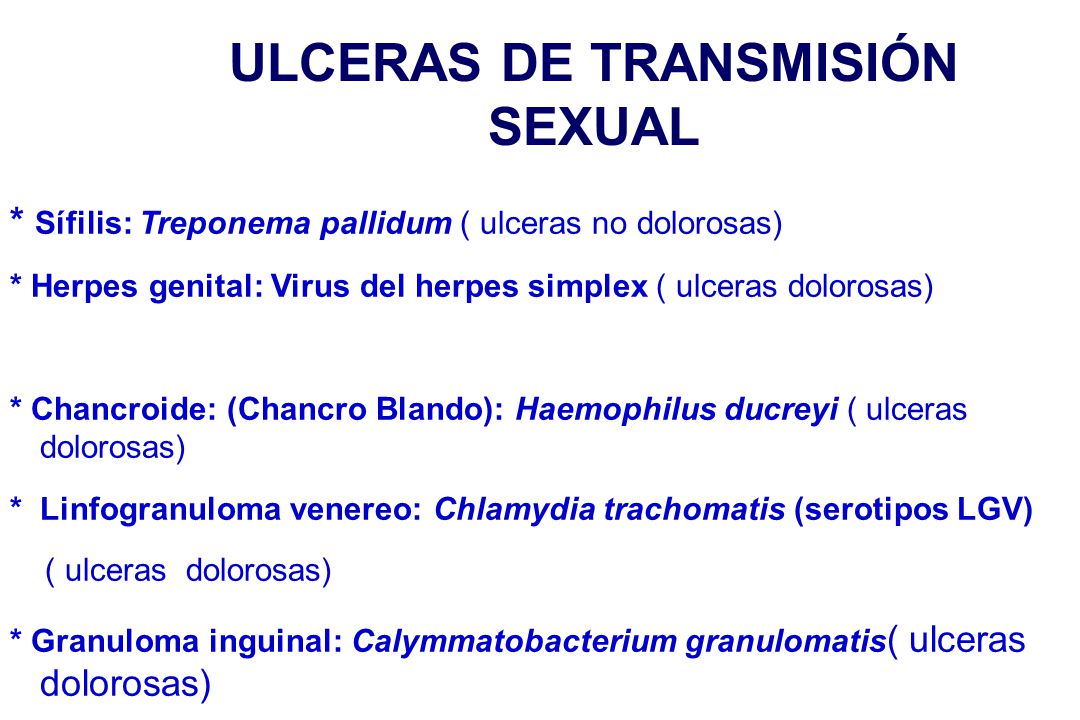 ULCERAS DE TRANSMISIÓN SEXUAL

* Sífilis: Treponema pallidum ( ulceras no dolorosas)

* Herpes genital: Virus del herpes simplex ( ulceras dolorosas)

* Chancroide: (Chancro Blando): Haemophilus ducreyi ( ulceras dolorosas)

* Linfogranuloma venereo: Chlamydia trachomatis (serotipos LGV)

( ulceras dolorosas)

* Granuloma inguinal: Calymmatobacterium granulomatis( ulceras dolorosas)